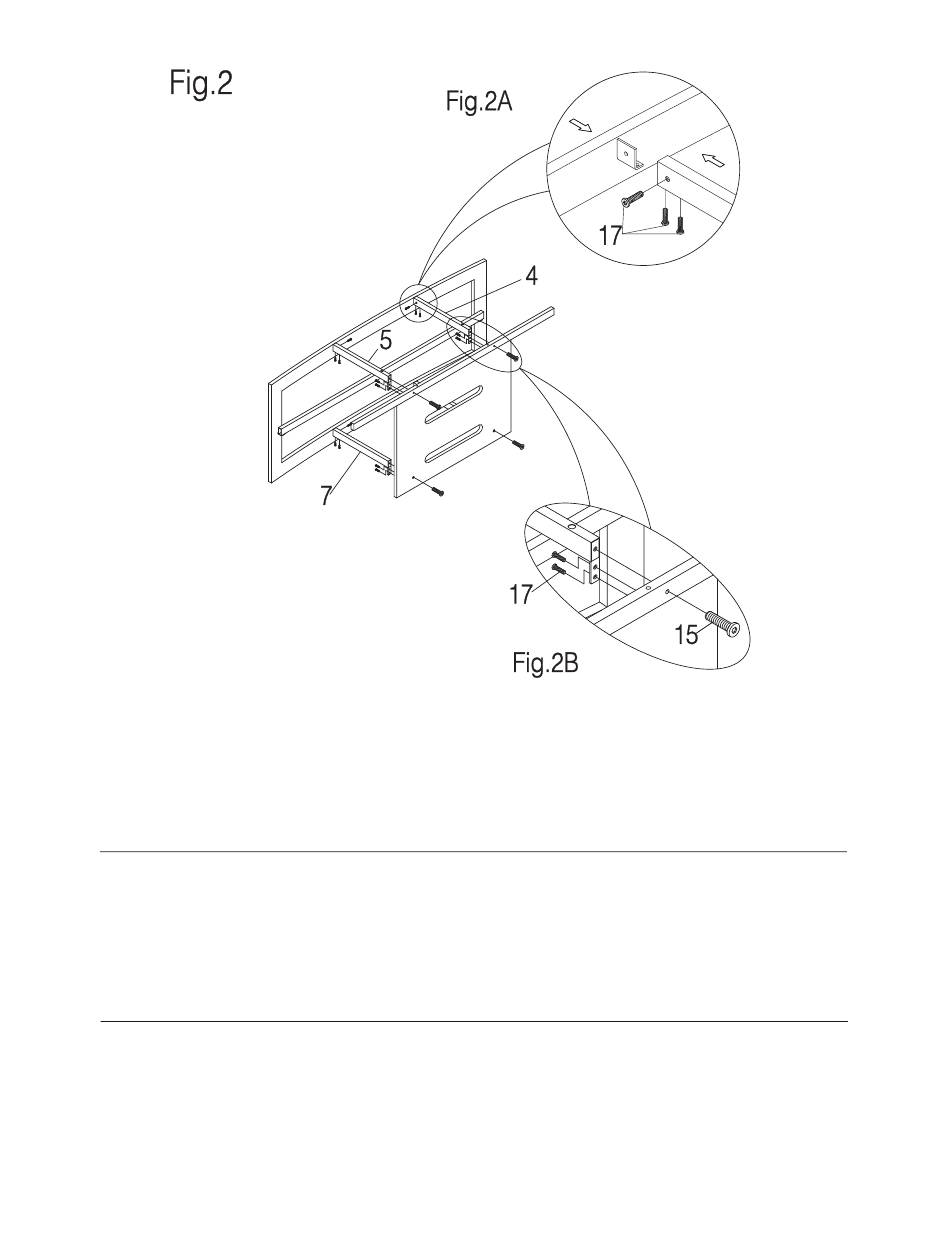 Fig.2

Fig.2A

17

4

5

7

17

15

Fig.2B